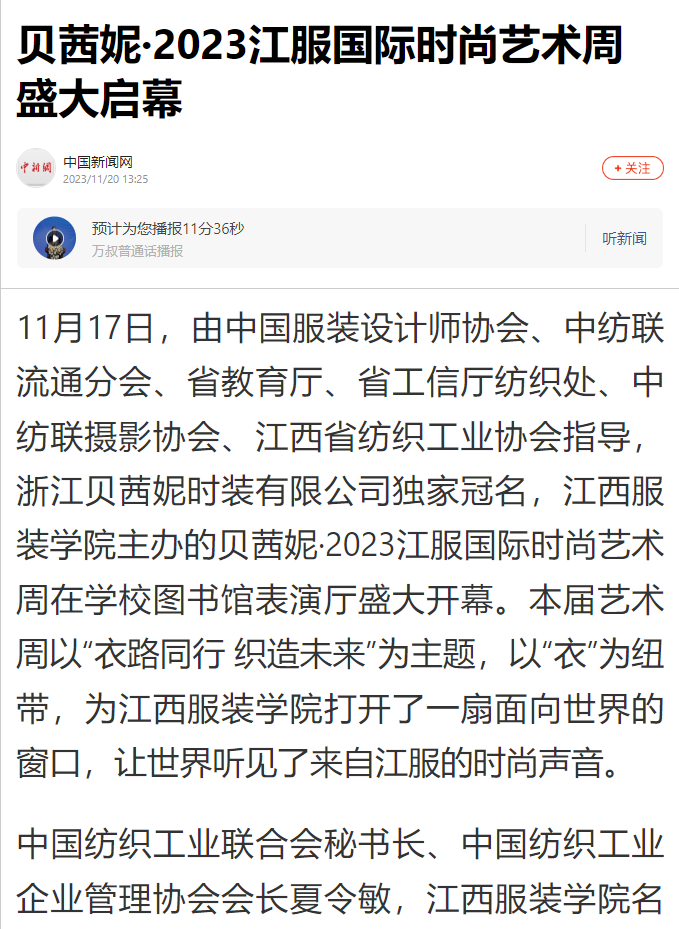 贝茜妮·2023江服国际时尚艺术周盛大启幕

中新网
中国新闻网
2023/11/20 13:25

+ 关注

预计为您播报11分36秒
万叔普通话播报

听新闻

11月17日，由中国服装设计师协会、中纺联流通分会、省教育厅、省工信厅纺织处、中纺联摄影协会、江西省纺织工业协会指导，浙江贝茜妮时装有限公司独家冠名，江西服装学院主办的贝茜妮·2023江服国际时尚艺术周在学校图书馆表演厅盛大开幕。本届艺术周以“衣路同行 织造未来”为主题，以“衣”为纽带，为江西服装学院打开了一扇面向世界的窗口，让世界听见了来自江服的时尚声音。

中国纺织工业联合会秘书长、中国纺织工业企业管理协会会长夏令敏，江西服装学院名